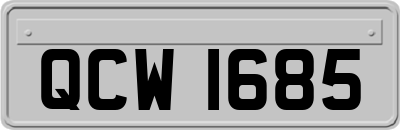 QCW 1685